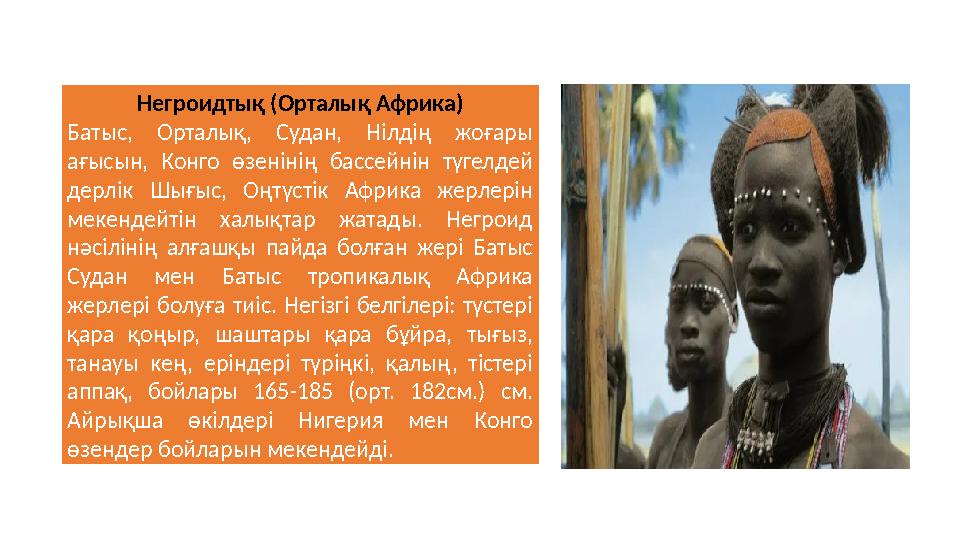 Негроидтық (Орталық Африка)

Батыс, Орталық, Судан, Нілдің жоғары ағысын, Конго өзенінің бассейнін түгелдей дерлік Шығыс, Оңтүстік Африка жерлерін мекендейтін халықтар жатады. Негроид нәсілінің алғашқы пайда болған жері Батыс Судан мен Батыс тропикалық Африка жерлері болуға тиіс. Негізгі белгілері: түстері қара қоңыр, шаштары қара бұйра, тығыз, танауы кең, еріндері түріңкі, қалың, тістері аппақ, бойлары 165-185 (орт. 182см.) см. Айрықша өкілдері Нигерия мен Конго өзендер бойларын мекендейді.